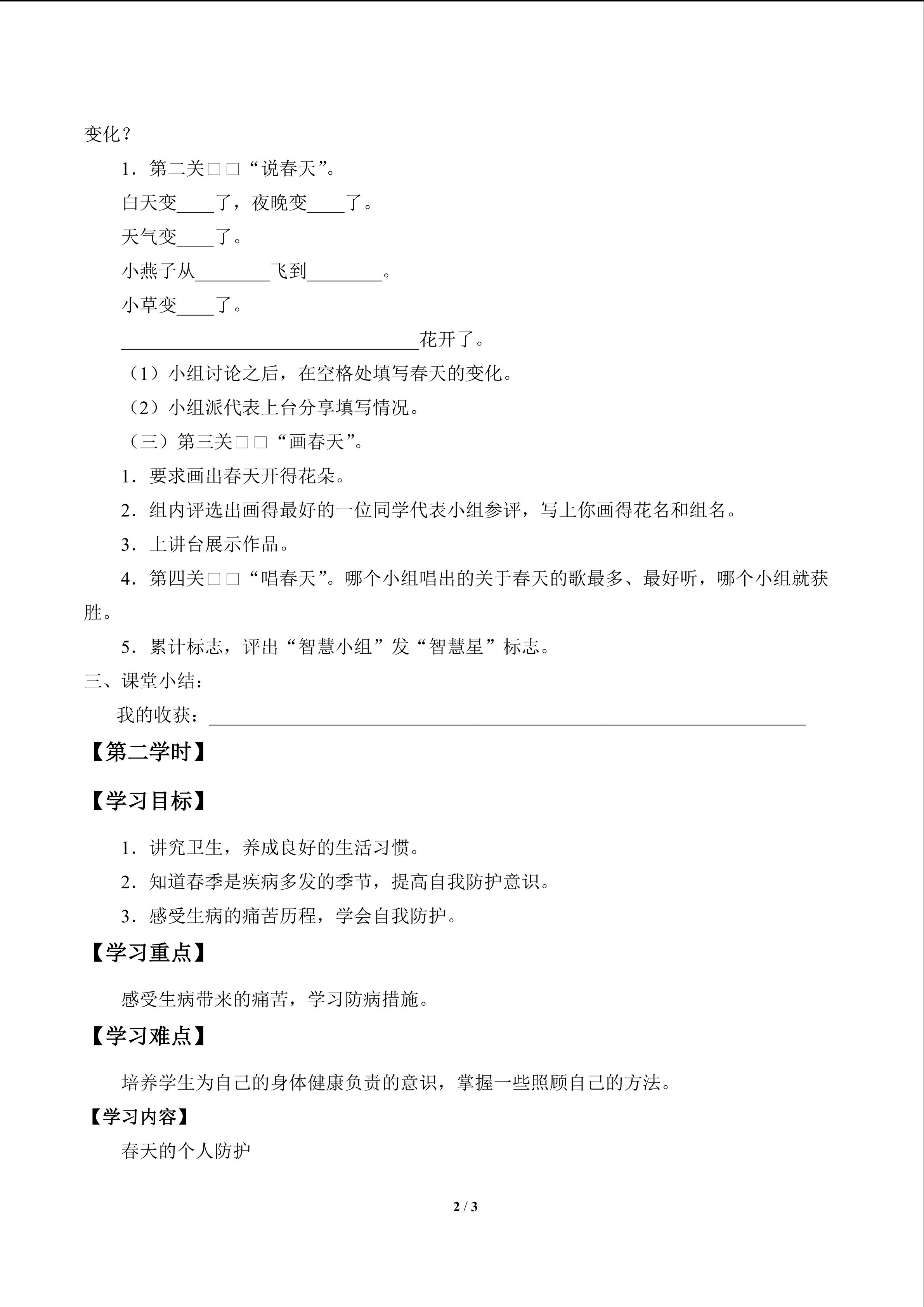 变化？

1．第二关□□“说春天”。

白天变____了，夜晚变____了。

天气变____了。

小燕子从________飞到________。

小草变____了。

________________________________花开了。

（1）小组讨论之后，在空格处填写春天的变化。

（2）小组派代表上台分享填写情况。

（三）第三关□□“画春天”。

1．要求画出春天开得花朵。

2．组内评选出画得最好的一位同学代表小组参评，写上你画得花名和组名。

3．上讲台展示作品。

4．第四关□□“唱春天”。哪个小组唱出的关于春天的歌最多、最好听，哪个小组就获胜。

5．累计标志，评出“智慧小组”发“智慧星”标志。

三、课堂小结：

我的收获：________________________________________________

【第二学时】

【学习目标】

1．讲究卫生，养成良好的生活习惯。

2．知道春季是疾病多发的季节，提高自我防护意识。

3．感受生病的痛苦历程，学会自我防护。

【学习重点】

感受生病带来的痛苦，学习防病措施。

【学习难点】

培养学生为自己的身体健康负责的意识，掌握一些照顾自己的方法。

【学习内容】

春天的个人防护

2 / 3